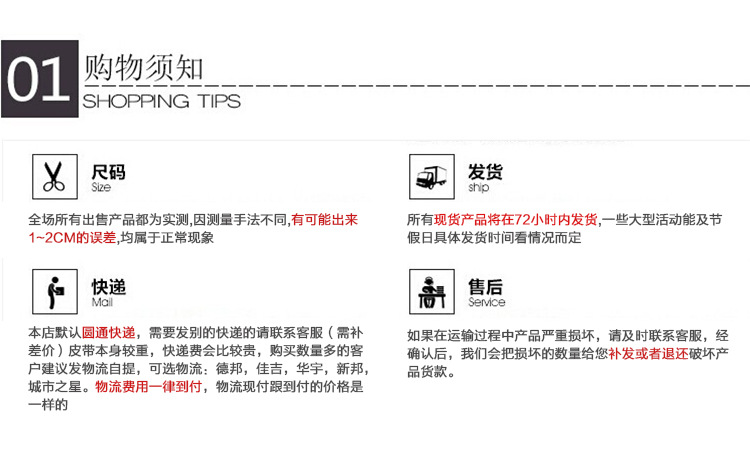 01

购物须知

SHOPPING TIPS

尺码
Size

全场所有出售产品都为实测,因测量手法不同,有可能出来1~2CM的误差,均属于正常现象

快递
Mail

本店默认圆通快递，需要发别的快递的请联系客服（需补差价）皮带本身较重，快递费会比较贵，购买数量多的客户建议发物流自提，可选物流：德邦，佳吉，华宇，新邦，城市之星。物流费用一律到付，物流现付跟到付的价格是一样的

发货
ship

所有现货产品将在72小时内发货,一些大型活动能及节假日具体发货时间看情况而定

售后
Service

如果在运输过程中产品严重损坏，请及时联系客服，经确认后，我们会把损坏的数量给您补发或者退还破坏产品货款。